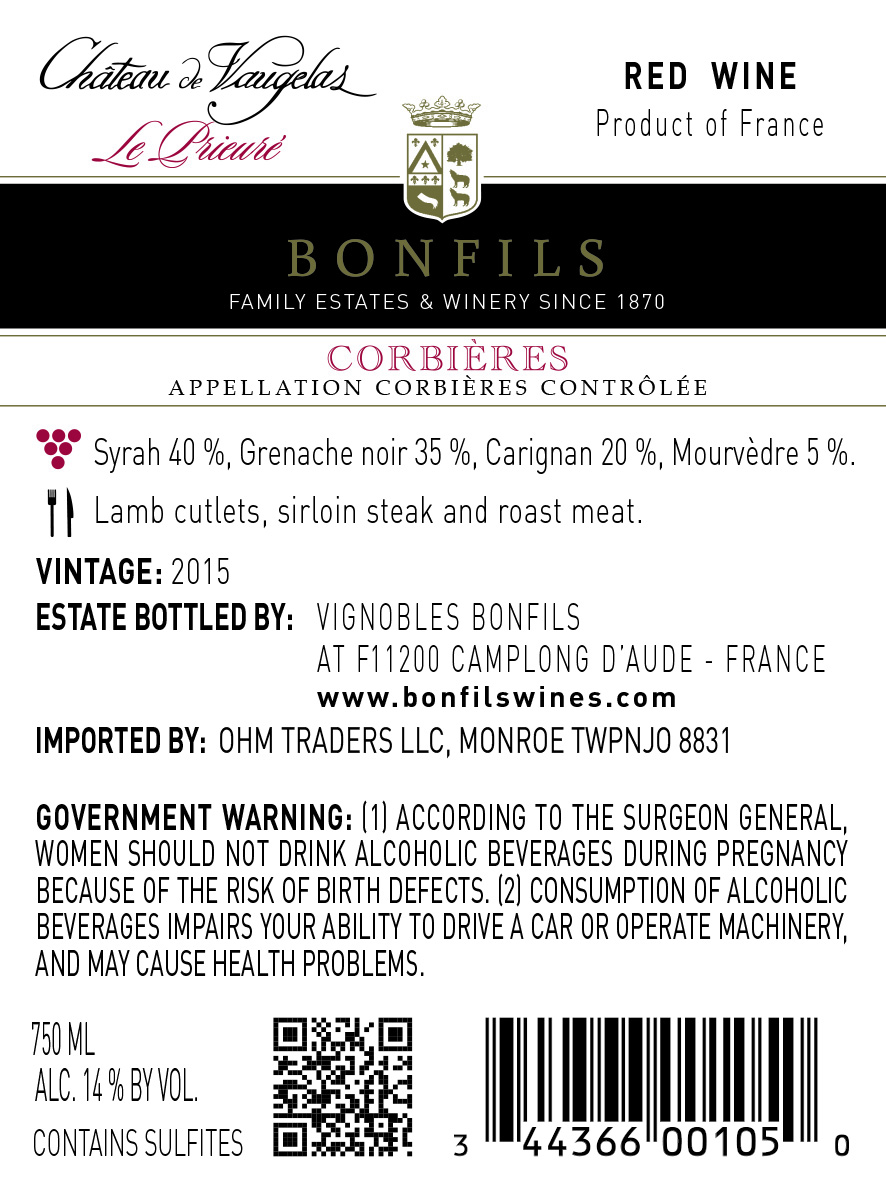 Château de Vaugelas
Le Prieuré

RED WINE
Product of France

BONFILS
FAMILY ESTATES & WINERY SINCE 1870

CORBIÈRES
APPELLATION CORBIÈRES CONTRÔLÉE

Syrah 40 %, Grenache noir 35 %, Carignan 20 %, Mourvèdre 5 %.

Lamb cutlets, sirloin steak and roast meat.

VINTAGE: 2015
ESTATE BOTTLED BY: VIGNOBLES BONFILS
AT F11200 CAMPLONG D'AUDE - FRANCE
www.bonfilswines.com
IMPORTED BY: OHM TRADERS LLC, MONROE TWPNJO 8831

GOVERNMENT WARNING: (1) ACCORDING TO THE SURGEON GENERAL, WOMEN SHOULD NOT DRINK ALCOHOLIC BEVERAGES DURING PREGNANCY BECAUSE OF THE RISK OF BIRTH DEFECTS. (2) CONSUMPTION OF ALCOHOLIC BEVERAGES IMPAIRS YOUR ABILITY TO DRIVE A CAR OR OPERATE MACHINERY, AND MAY CAUSE HEALTH PROBLEMS.

750 ML
ALC. 14 % BY VOL.
CONTAINS SULFITES

3 44366 00105 0